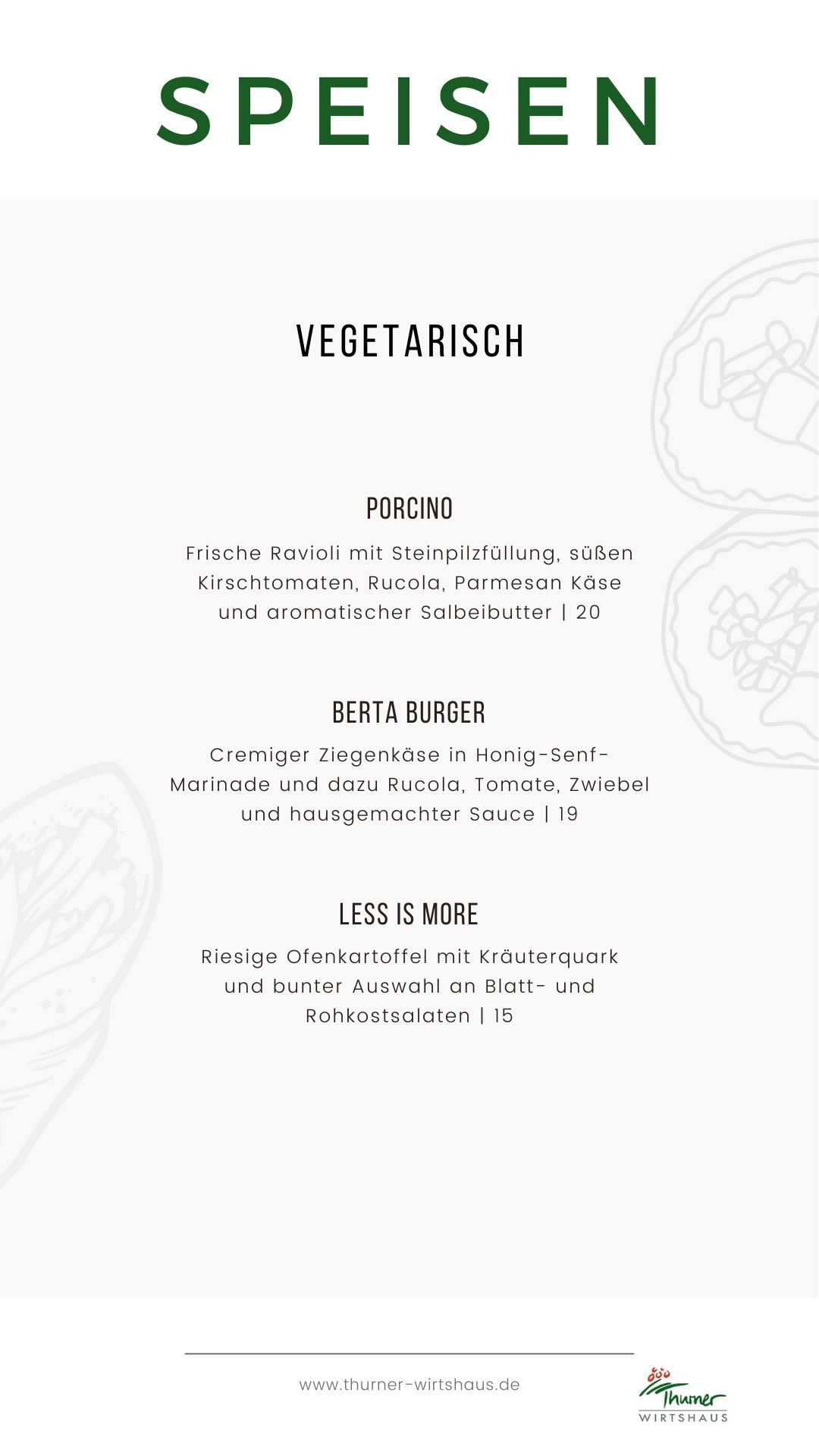 SPEISEN

VEGETARISCH

PORCINO

Frische Ravioli mit Steinpilzfüllung, süßen Kirschtomaten, Rucola, Parmesan Käse und aromatischer Salbeibutter | 20

BERTA BURGER

Cremiger Ziegenkäse in Honig-Senf-Marinade und dazu Rucola, Tomate, Zwiebel und hausgemachter Sauce | 19

LESS IS MORE

Riesige Ofenkartoffel mit Kräuterquark und bunter Auswahl an Blatt- und Rohkostsalaten | 15

www.thurner-wirtshaus.de

Thurner
WIRTSHAUS